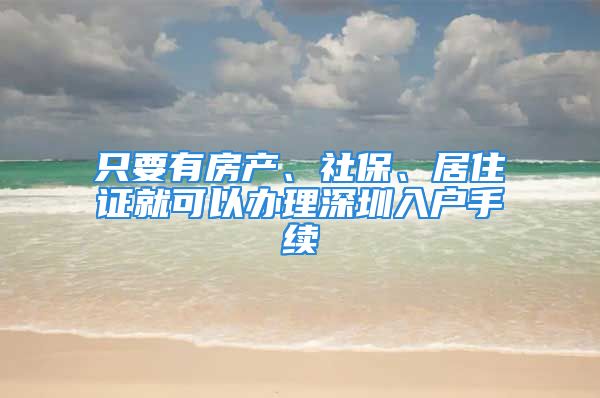 只要有房产、社保、居住证就可以办理深圳入户手续